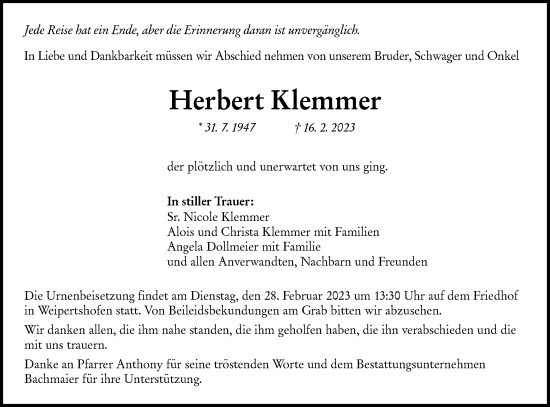 Jede Reise hat ein Ende, aber die Erinnerung daran ist unvergänglich.

In Liebe und Dankbarkeit müssen wir Abschied nehmen von unserem Bruder, Schwager und Onkel

Herbert Klemmer

* 31. 7. 1947 † 16. 2. 2023

der plötzlich und unerwartet von uns ging.

In stiller Trauer:
Sr. Nicole Klemmer
Alois und Christa Klemmer mit Familien
Angela Dollmeier mit Familie
und allen Anverwandten, Nachbarn und Freunden

Die Urnenbeisetzung findet am Dienstag, den 28. Februar 2023 um 13:30 Uhr auf dem Friedhof in Weipertshofen statt. Von Beileidsbekundungen am Grab bitten wir abzusehen.

Wir danken allen, die ihm nahe standen, die ihm geholfen haben, die ihn verabschieden und die mit uns trauern.

Danke an Pfarrer Anthony für seine tröstenden Worte und dem Bestattungsunternehmen Bachmaier für ihre Unterstützung.